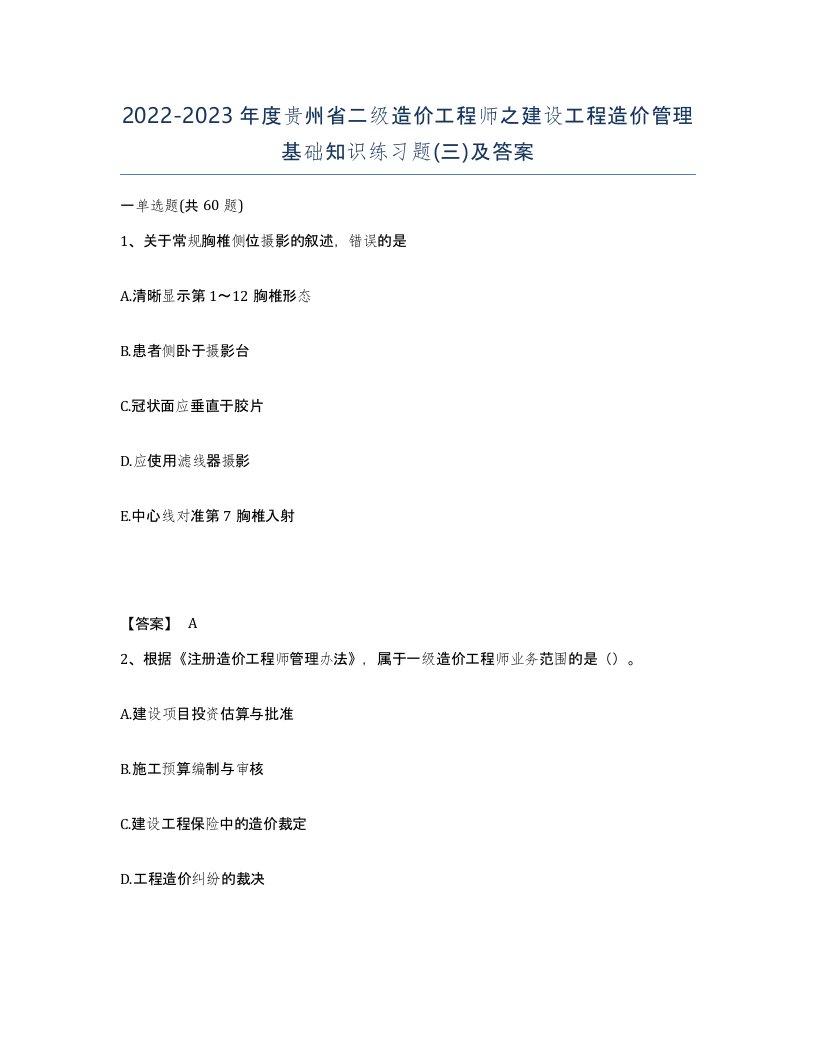 2022-2023年度贵州省二级造价工程师之建设工程造价管理基础知识练习题(三)及答案

一单选题(共60题)

1、关于常规胸椎侧位摄影的叙述，错误的是

A.清晰显示第1～12胸椎形态

B.患者侧卧于摄影台

C.冠状面应垂直于胶片

D.应使用滤线器摄影

E.中心线对准第7胸椎入射

【答案】 A

2、根据《注册造价工程师管理办法》，属于一级造价工程师业务范围的是（）。

A.建设项目投资估算与批准

B.施工预算编制与审核

C.建设工程保险中的造价裁定

D.工程造价纠纷的裁决